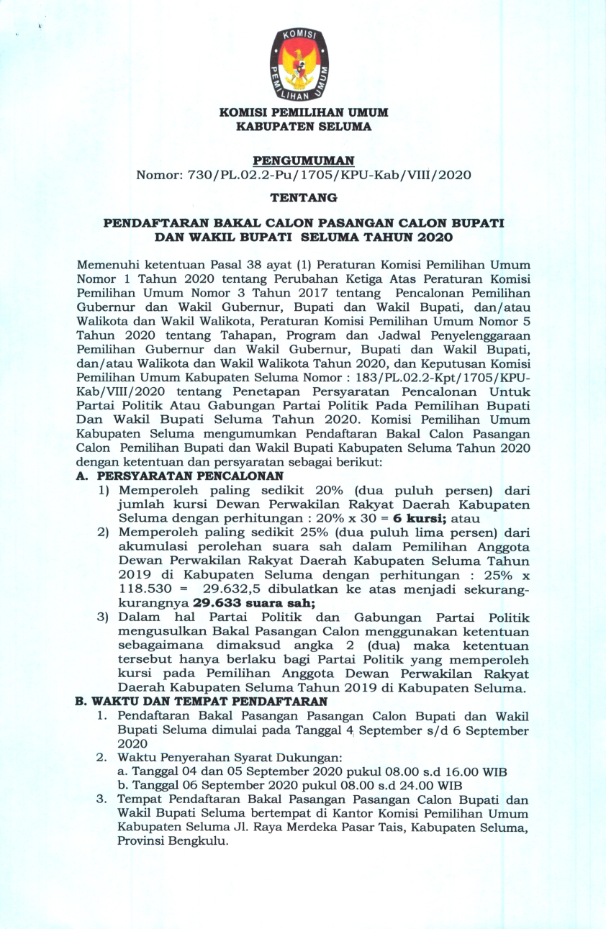 KOMISI PEMILIHAN UMUM

KOMISI PEMILIHAN UMUM
KABUPATEN SELUMA

PENGUMUMAN
Nomor: 730/PL.02.2-Pu/1705/KPU-Kab/VIII/2020

TENTANG

PENDAFTARAN BAKAL CALON PASANGAN CALON BUPATI DAN WAKIL BUPATI SELUMA TAHUN 2020

Memenuhi ketentuan Pasal 38 ayat (1) Peraturan Komisi Pemilihan Umum Nomor 1 Tahun 2020 tentang Perubahan Ketiga Atas Peraturan Komisi Pemilihan Umum Nomor 3 Tahun 2017 tentang Pencalonan Pemilihan Gubernur dan Wakil Gubernur, Bupati dan Wakil Bupati, dan/atau Walikota dan Wakil Walikota, Peraturan Komisi Pemilihan Umum Nomor 5 Tahun 2020 tentang Tahapan, Program dan Jadwal Penyelenggaraan Pemilihan Gubernur dan Wakil Gubernur, Bupati dan Wakil Bupati, dan/atau Walikota dan Wakil Walikota Tahun 2020, dan Keputusan Komisi Pemilihan Umum Kabupaten Seluma Nomor : 183/PL.02.2-Kpt/1705/KPU-Kab/VIII/2020 tentang Penetapan Persyaratan Pencalonan Untuk Partai Politik Atau Gabungan Partai Politik Pada Pemilihan Bupati Dan Wakil Bupati Seluma Tahun 2020. Komisi Pemilihan Umum Kabupaten Seluma mengumumkan Pendaftaran Bakal Calon Pasangan Calon Pemilihan Bupati dan Wakil Bupati Kabupaten Seluma Tahun 2020 dengan ketentuan dan persyaratan sebagai berikut:

A. PERSYARATAN PENCALONAN
1) Memperoleh paling sedikit 20% (dua puluh persen) dari jumlah kursi Dewan Perwakilan Rakyat Daerah Kabupaten Seluma dengan perhitungan : 20% x 30 = 6 kursi; atau
2) Memperoleh paling sedikit 25% (dua puluh lima persen) dari akumulasi perolehan suara sah dalam Pemilihan Anggota Dewan Perwakilan Rakyat Daerah Kabupaten Seluma Tahun 2019 di Kabupaten Seluma dengan perhitungan : 25% x 118.530 = 29.632,5 dibulatkan ke atas menjadi sekurang-kurangnya 29.633 suara sah;
3) Dalam hal Partai Politik dan Gabungan Partai Politik mengusulkan Bakal Pasangan Calon menggunakan ketentuan sebagaimana dimaksud angka 2 (dua) maka ketentuan tersebut hanya berlaku bagi Partai Politik yang memperoleh kursi pada Pemilihan Anggota Dewan Perwakilan Rakyat Daerah Kabupaten Seluma Tahun 2019 di Kabupaten Seluma.

B. WAKTU DAN TEMPAT PENDAFTARAN
1. Pendaftaran Bakal Pasangan Pasangan Calon Bupati dan Wakil Bupati Seluma dimulai pada Tanggal 4 September s/d 6 September 2020
2. Waktu Penyerahan Syarat Dukungan:
a. Tanggal 04 dan 05 September 2020 pukul 08.00 s.d 16.00 WIB
b. Tanggal 06 September 2020 pukul 08.00 s.d 24.00 WIB
3. Tempat Pendaftaran Bakal Pasangan Pasangan Calon Bupati dan Wakil Bupati Seluma bertempat di Kantor Komisi Pemilihan Umum Kabupaten Seluma Jl. Raya Merdeka Pasar Tais, Kabupaten Seluma, Provinsi Bengkulu.